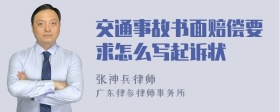 交通事故书面赔偿要求怎么写起诉状

张神兵律师
广东律参律师事务所